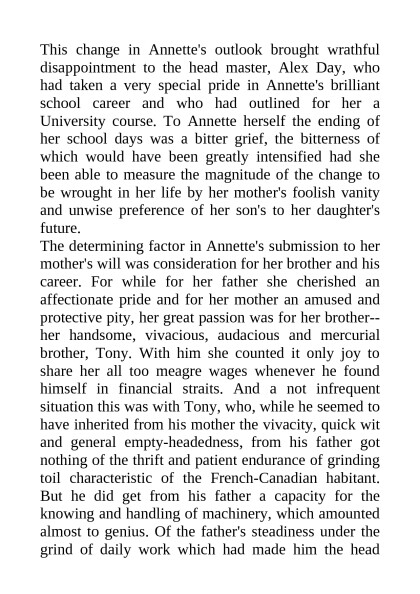 This change in Annette's outlook brought wrathful disappointment to the head master, Alex Day, who had taken a very special pride in Annette's brilliant school career and who had outlined for her a University course. To Annette herself the ending of her school days was a bitter grief, the bitterness of which would have been greatly intensified had she been able to measure the magnitude of the change to be wrought in her life by her mother's foolish vanity and unwise preference of her son's to her daughter's future.
The determining factor in Annette's submission to her mother's will was consideration for her brother and his career. For while for her father she cherished an affectionate pride and for her mother an amused and protective pity, her great passion was for her brother--her handsome, vivacious, audacious and mercurial brother, Tony. With him she counted it only joy to share her all too meagre wages whenever he found himself in financial straits. And a not infrequent situation this was with Tony, who, while he seemed to have inherited from his mother the vivacity, quick wit and general empty-headedness, from his father got nothing of the thrift and patient endurance of grinding toil characteristic of the French-Canadian habitant. But he did get from his father a capacity for the knowing and handling of machinery, which amounted almost to genius. Of the father's steadiness under the grind of daily work which had made him the head